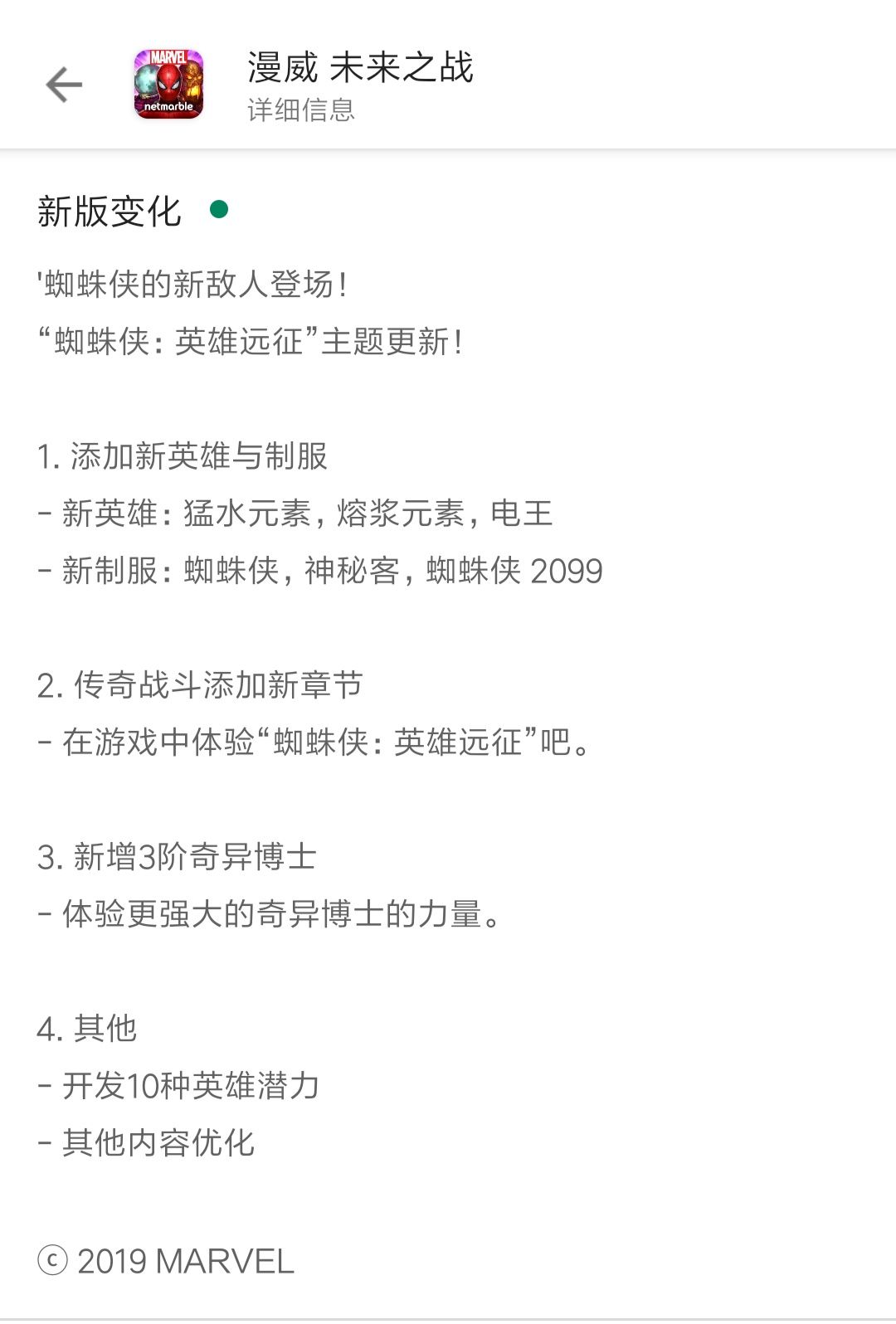 MARVEL
netmarble
漫威 未来之战
详细信息

新版变化

'蜘蛛侠的新敌人登场！
“蜘蛛侠：英雄远征”主题更新！

1. 添加新英雄与制服
- 新英雄：猛水元素，熔浆元素，电王
- 新制服：蜘蛛侠，神秘客，蜘蛛侠 2099

2. 传奇战斗添加新章节
- 在游戏中体验“蜘蛛侠：英雄远征”吧。

3. 新增3阶奇异博士
- 体验更强大的奇异博士的力量。

4. 其他
- 开发10种英雄潜力
- 其他内容优化

ⓒ 2019 MARVEL